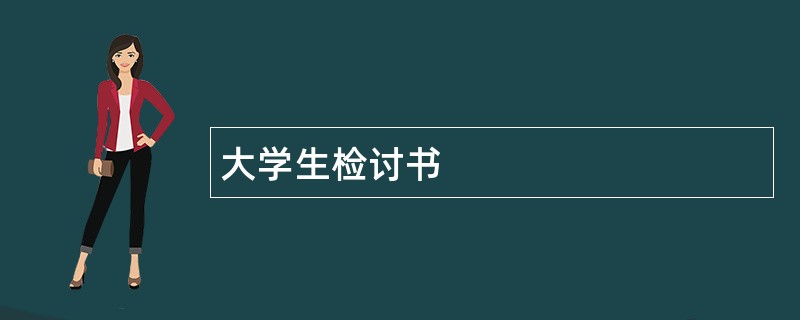 大学生检讨书